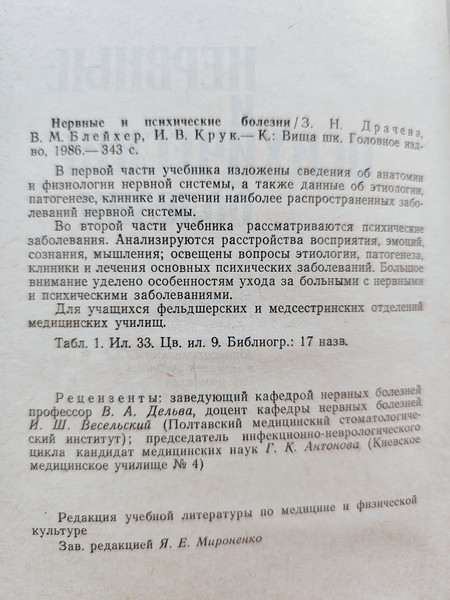 Нервные и психические болезни / З. Н. Драчева, В. М. Блейхер, И. В. Крук.— К.: Вища шк. Головное изд-во, 1986.— 343 с.

В первой части учебника изложены сведения об анатомии и физиологии нервной системы, а также данные об этиологии, патогенезе, клинике и лечении наиболее распространенных заболеваний нервной системы.

Во второй части учебника рассматриваются психические заболевания. Анализируются расстройства восприятия, эмоций, сознания, мышления; освещены вопросы этиологии, патогенеза, клиники и лечения основных психических заболеваний. Большое внимание уделено особенностям ухода за больными с нервными и психическими заболеваниями.

Для учащихся фельдшерских и медсестринских отделений медицинских училищ.

Табл. 1. Ил. 33. Цв. ил. 9. Библиогр.: 17 назв.

Рецензенты: заведующий кафедрой нервных болезней профессор В. А. Дельва, доцент кафедры нервных болезней И. Ш. Весельский (Полтавский медицинский стоматологический институт); председатель инфекционно-неврологического цикла кандидат медицинских наук Г. К. Антонова (Киевское медицинское училище № 4)

Редакция учебной литературы по медицине и физической культуре

Зав. редакцией Я. Е. Мироненко